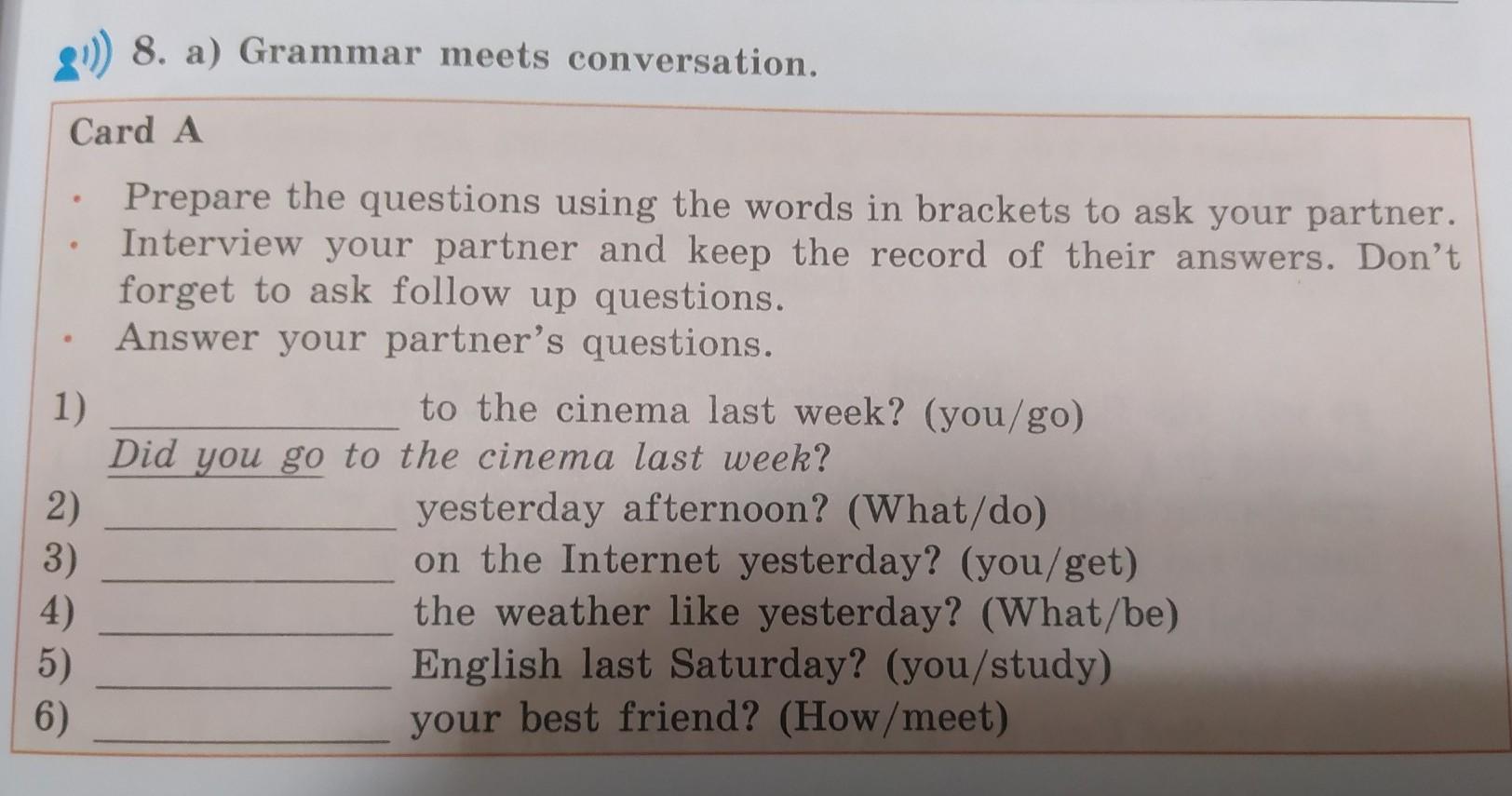 8. a) Grammar meets conversation.

Card A

• Prepare the questions using the words in brackets to ask your partner.
• Interview your partner and keep the record of their answers. Don't forget to ask follow up questions.
• Answer your partner's questions.

1) ____ to the cinema last week? (you/go)
Did you go to the cinema last week?
2) ____ yesterday afternoon? (What/do)
3) ____ on the Internet yesterday? (you/get)
4) ____ the weather like yesterday? (What/be)
5) ____ English last Saturday? (you/study)
6) ____ your best friend? (How/meet)